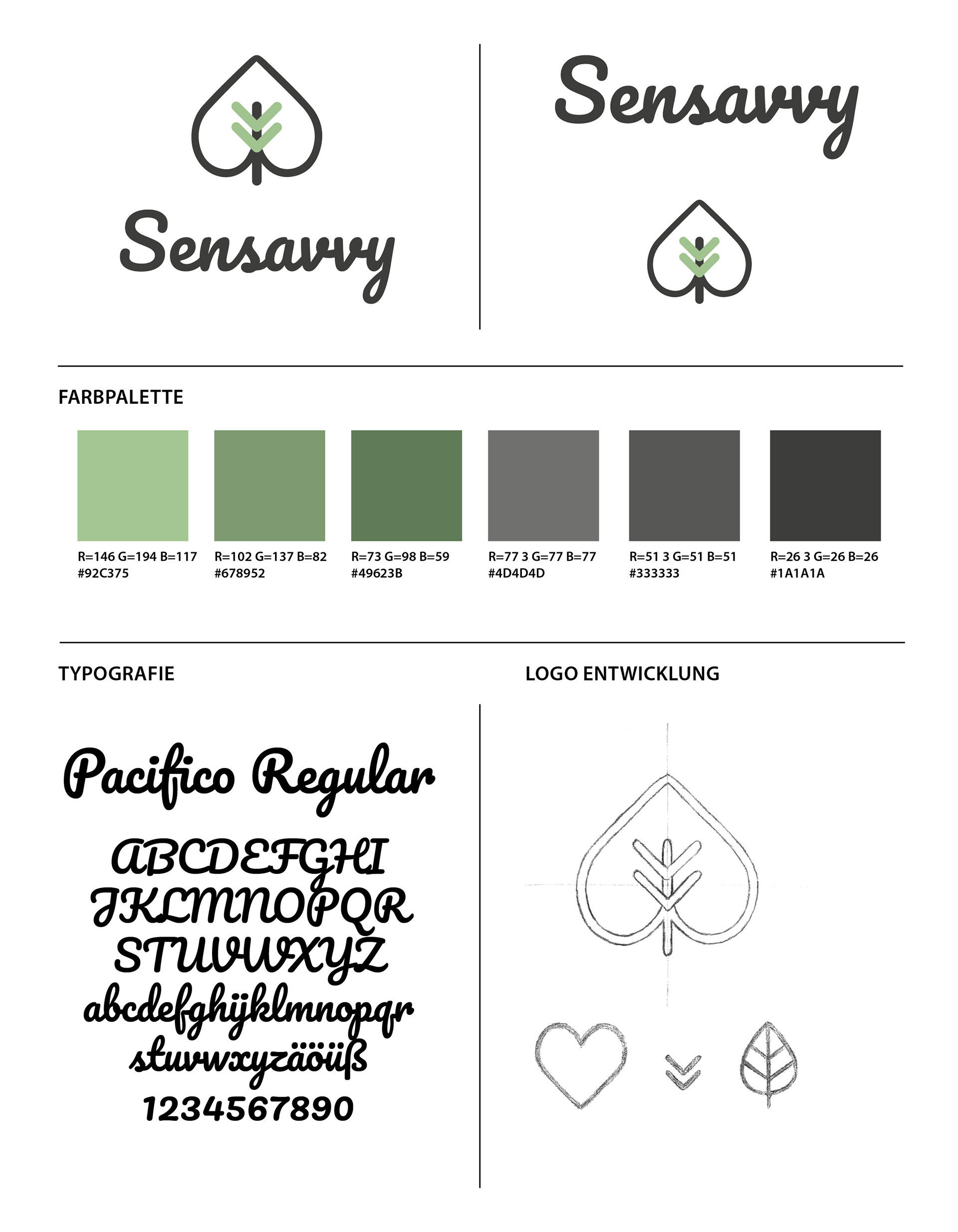 Sensavvy

Sensavvy

FARBPALETTE

R=146 G=194 B=117
#92C375

R=102 G=137 B=82
#678952

R=73 G=98 B=59
#49623B

R=77 3 G=77 B=77
#4D4D4D

R=51 3 G=51 B=51
#333333

R=26 3 G=26 B=26
#1A1A1A

TYPOGRAFIE

Pacifico Regular

ABCDEFGHI
JKLMNOPQR
STUVWXYZ
abcdefghijklmnopqr
stuvwxyzäöüß
1234567890

LOGO ENTWICKLUNG